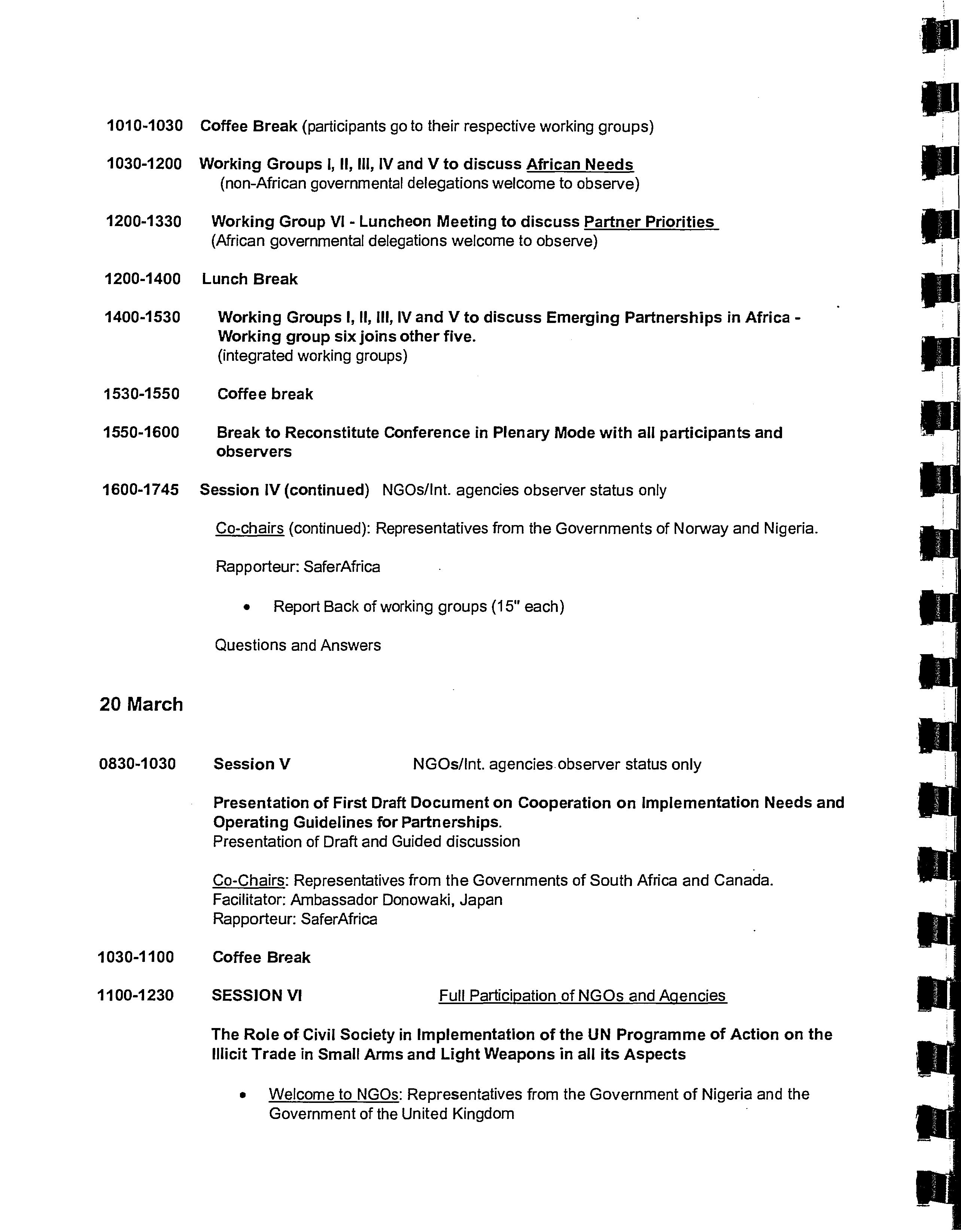 1010-1030 Coffee Break (participants go to their respective working groups)

1030-1200 Working Groups I, II, III, IV and V to discuss African Needs (non-African governmental delegations welcome to observe)

1200-1330 Working Group VI - Luncheon Meeting to discuss Partner Priorities (African governmental delegations welcome to observe)

1200-1400 Lunch Break

1400-1530 Working Groups I, II, III, IV and V to discuss Emerging Partnerships in Africa - Working group six joins other five. (integrated working groups)

1530-1550 Coffee break

1550-1600 Break to Reconstitute Conference in Plenary Mode with all participants and observers

1600-1745 Session IV (continued) NGOs/Int. agencies observer status only

Co-chairs (continued): Representatives from the Governments of Norway and Nigeria.

Rapporteur: SaferAfrica

• Report Back of working groups (15" each)

Questions and Answers

20 March

0830-1030 Session V NGOs/Int. agencies observer status only

Presentation of First Draft Document on Cooperation on Implementation Needs and Operating Guidelines for Partnerships.
Presentation of Draft and Guided discussion

Co-Chairs: Representatives from the Governments of South Africa and Canada.
Facilitator: Ambassador Donowaki, Japan
Rapporteur: SaferAfrica

1030-1100 Coffee Break

1100-1230 SESSION VI Full Participation of NGOs and Agencies

The Role of Civil Society in Implementation of the UN Programme of Action on the Illicit Trade in Small Arms and Light Weapons in all its Aspects

• Welcome to NGOs: Representatives from the Government of Nigeria and the Government of the United Kingdom